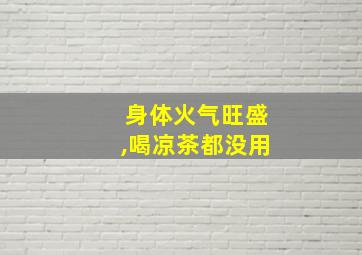 身体火气旺盛
,喝凉茶都没用